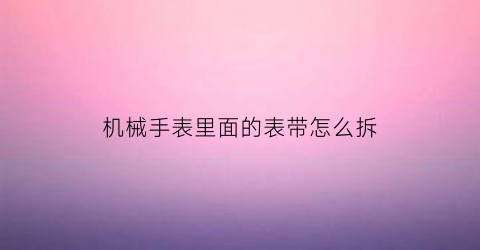 机械手表里面的表带怎么拆